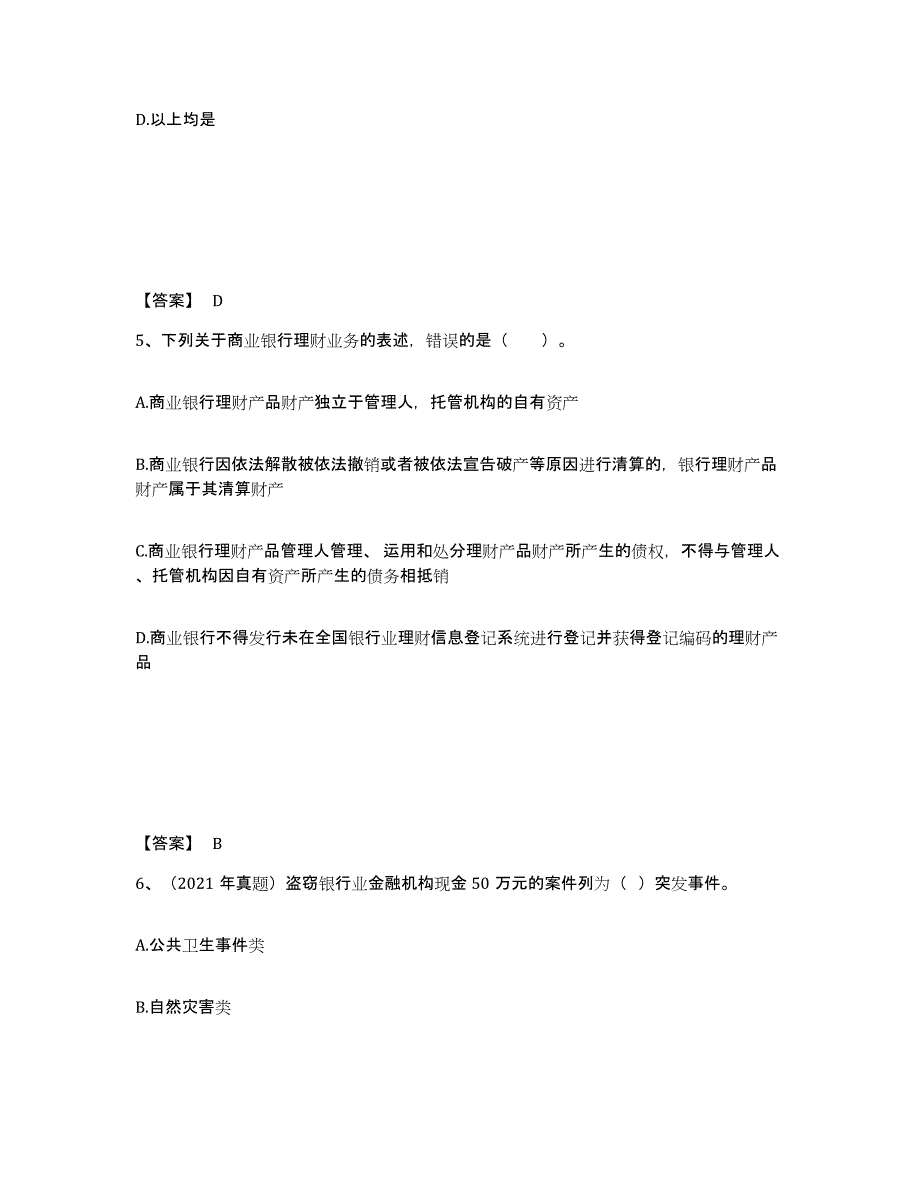 D.以上均是

【答案】 D

5、下列关于商业银行理财业务的表述，错误的是（　　）。

A.商业银行理财产品财产独立于管理人，托管机构的自有资产

B.商业银行因依法解散被依法撤销或者被依法宣告破产等原因进行清算的，银行理财产品财产属于其清算财产

C.商业银行理财产品管理人管理、运用和处分理财产品财产所产生的债权，不得与管理人、托管机构因自有资产所产生的债务相抵销

D.商业银行不得发行未在全国银行业理财信息登记系统进行登记并获得登记编码的理财产品

【答案】 B

6、（2021 年真题）盗窃银行业金融机构现金 50 万元的案件列为（ ）突发事件。

A.公共卫生事件类

B.自然灾害类